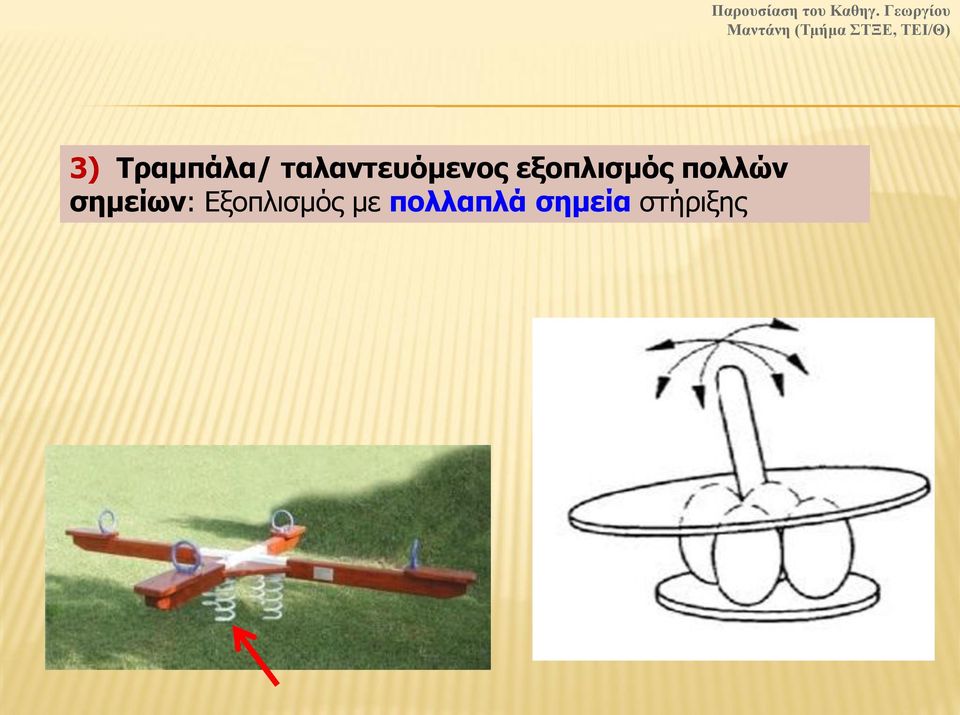 Παρουσίαση του Καθηγ. Γεωργίου Μαντάνη (Τμήμα ΣΤΞΕ, ΤΕΙ/Θ)

3) Τραμπάλα/ ταλαντευόμενος εξοπλισμός πολλών σημείων: Εξοπλισμός με πολλαπλά σημεία στήριξης